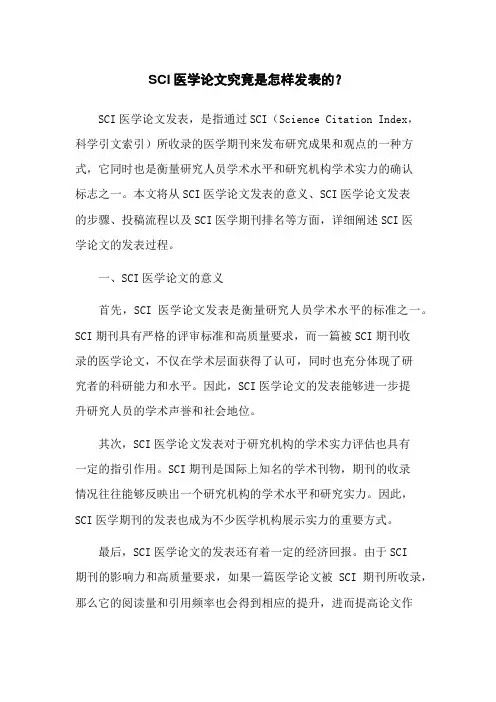 SCI医学论文究竟是怎样发表的？

SCI医学论文发表，是指通过SCI（Science Citation Index，科学引文索引）所收录的医学期刊来发布研究成果和观点的一种方式，它同时也是衡量研究人员学术水平和研究机构学术实力的确认标志之一。本文将从SCI医学论文发表的意义、SCI医学论文发表的步骤、投稿流程以及SCI医学期刊排名等方面，详细阐述SCI医学论文的发表过程。

一、SCI医学论文的意义

首先，SCI 医学论文发表是衡量研究人员学术水平的标准之一。SCI期刊具有严格的评审标准和高质量要求，而一篇被SCI期刊收录的医学论文，不仅在学术层面获得了认可，同时也充分体现了研究者的科研能力和水平。因此，SCI医学论文的发表能够进一步提升研究人员的学术声誉和社会地位。

其次，SCI医学论文发表对于研究机构的学术实力评估也具有一定的指引作用。SCI期刊是国际上知名的学术刊物，期刊的收录情况往往能够反映出一个研究机构的学术水平和研究实力。因此，SCI医学期刊的发表也成为不少医学机构展示实力的重要方式。

最后，SCI医学论文的发表还有着一定的经济回报。由于SCI期刊的影响力和高质量要求，如果一篇医学论文被 SCI 期刊所收录，那么它的阅读量和引用频率也会得到相应的提升，进而提高论文作